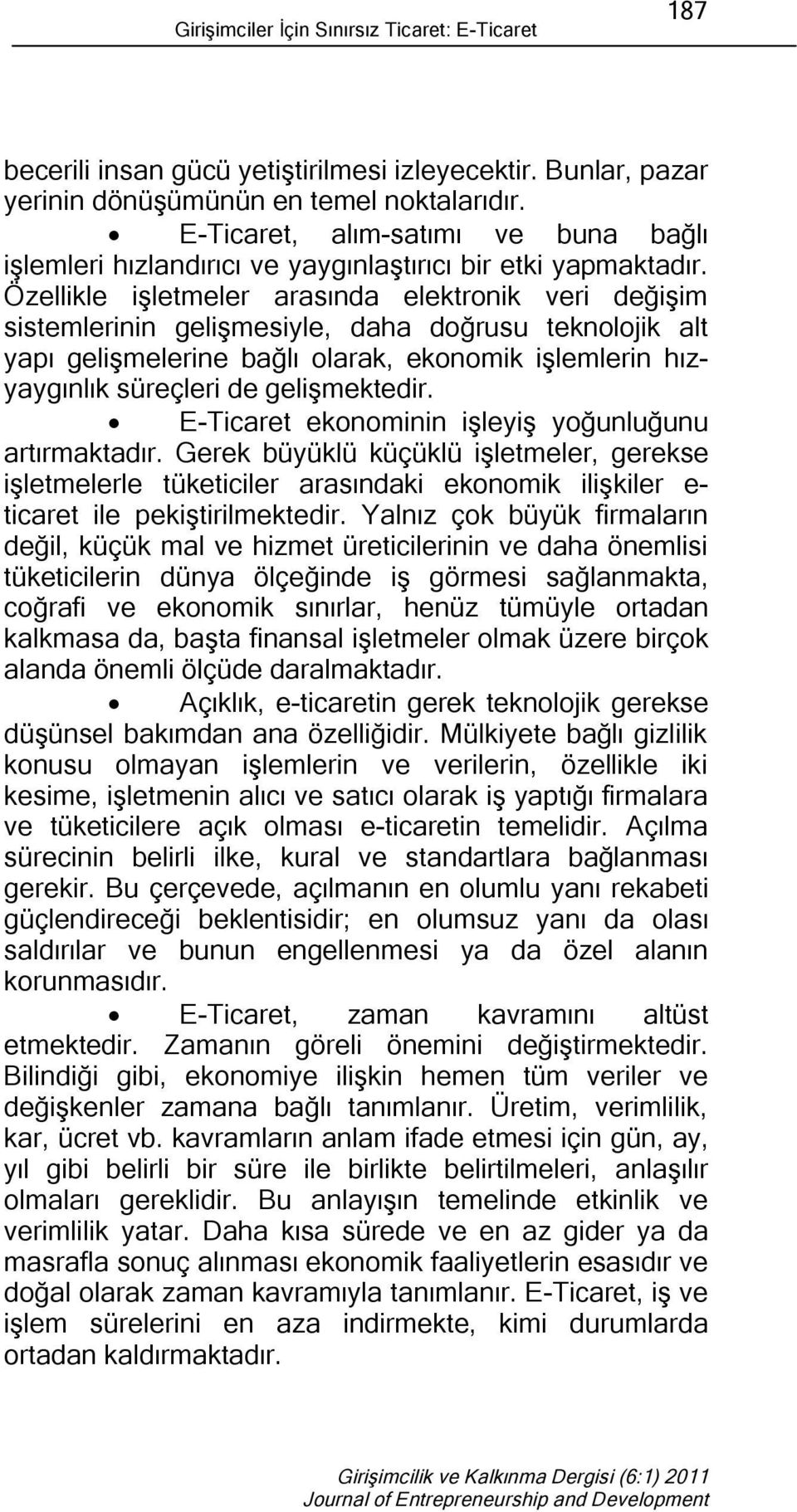 Girişimciler İçin Sınırsız Ticaret: E-Ticaret 187

becerili insan gücü yetiştirilmesi izleyecektir. Bunlar, pazar yerinin dönüşümünün en temel noktalarıdır.

• E-Ticaret, alım-satımı ve buna bağlı işlemleri hızlandırıcı ve yaygınlaştırıcı bir etki yapmaktadır. Özellikle işletmeler arasında elektronik veri değişim sistemlerinin gelişmesiyle, daha doğrusu teknolojik alt yapı gelişmelerine bağlı olarak, ekonomik işlemlerin hız-yaygınlık süreçleri de gelişmektedir.

• E-Ticaret ekonominin işleyiş yoğunluğunu artırmaktadır. Gerek büyüklü küçüklü işletmeler, gerekse işletmelerle tüketiciler arasındaki ekonomik ilişkiler e-ticaret ile pekiştirilmektedir. Yalnız çok büyük firmaların değil, küçük mal ve hizmet üreticilerinin ve daha önemlisi tüketicilerin dünya ölçeğinde iş görmesi sağlanmakta, coğrafi ve ekonomik sınırlar, henüz tümüyle ortadan kalkmasa da, başta finansal işletmeler olmak üzere birçok alanda önemli ölçüde daralmaktadır.

• Açıklık, e-ticaretin gerek teknolojik gerekse düşünsel bakımdan ana özelliğidir. Mülkiyete bağlı gizlilik konusu olmayan işlemlerin ve verilerin, özellikle iki kesime, işletmenin alıcı ve satıcı olarak iş yaptığı firmalara ve tüketicilere açık olması e-ticaretin temelidir. Açılma sürecinin belirli ilke, kural ve standartlara bağlanması gerekir. Bu çerçevede, açılmanın en olumlu yanı rekabeti güçlendireceği beklentisidir; en olumsuz yanı da olası saldırılar ve bunun engellenmesi ya da özel alanın korunmasıdır.

• E-Ticaret, zaman kavramını altüst etmektedir. Zamanın göreli önemini değiştirmektedir. Bilindiği gibi, ekonomiye ilişkin hemen tüm veriler ve değişkenler zamana bağlı tanımlanır. Üretim, verimlilik, kar, ücret vb. kavramların anlam ifade etmesi için gün, ay, yıl gibi belirli bir süre ile birlikte belirtilmeleri, anlaşılır olmaları gereklidir. Bu anlayışın temelinde etkinlik ve verimlilik yatar. Daha kısa sürede ve en az gider ya da masrafla sonuç alınması ekonomik faaliyetlerin esasıdır ve doğal olarak zaman kavramıyla tanımlanır. E-Ticaret, iş ve işlem sürelerini en aza indirmekte, kimi durumlarda ortadan kaldırmaktadır.

Girişimcilik ve Kalkınma Dergisi (6:1) 2011
Journal of Entrepreneurship and Development